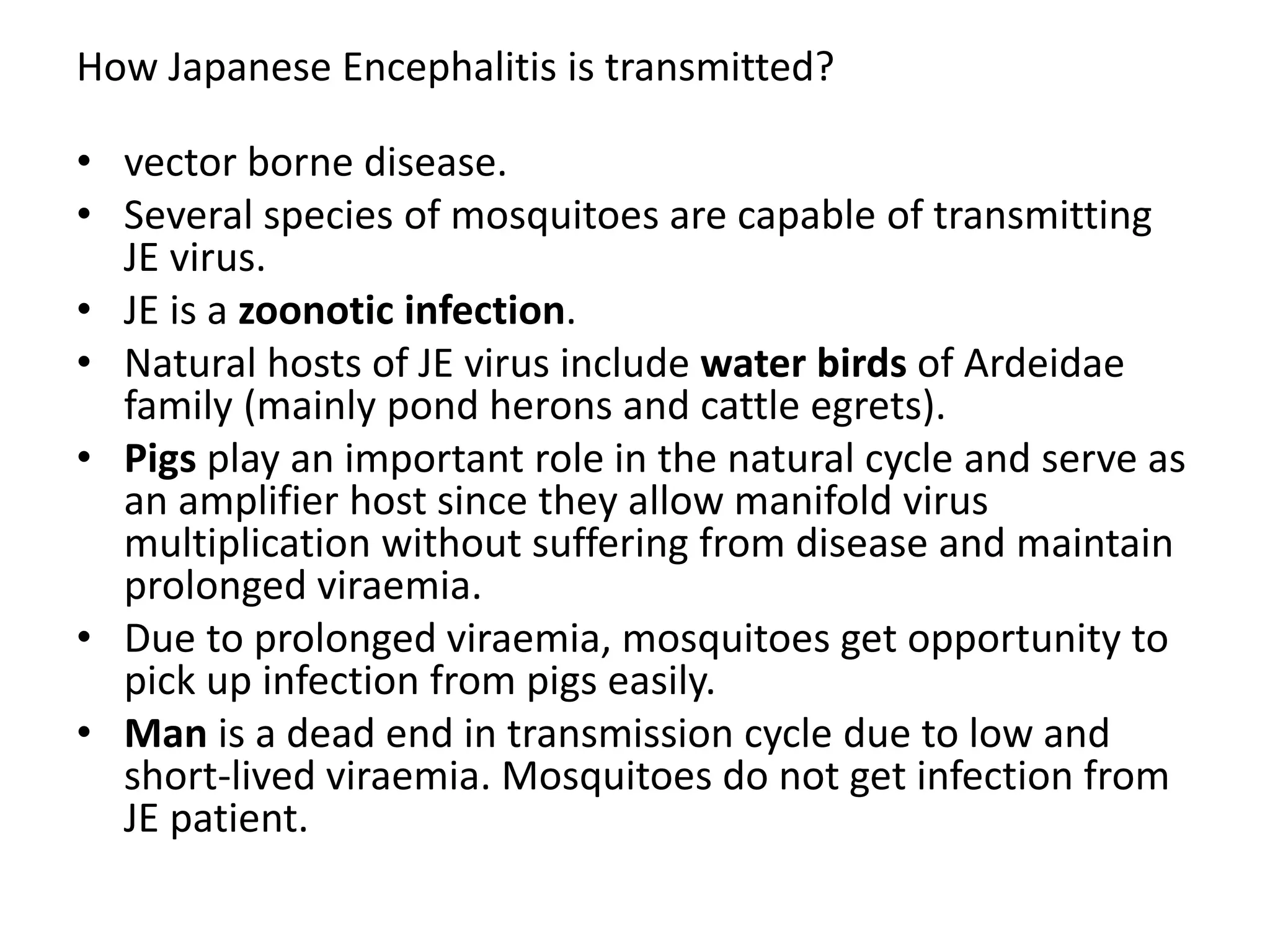 How Japanese Encephalitis is transmitted?

• vector borne disease.
• Several species of mosquitoes are capable of transmitting JE virus.
• JE is a zoonotic infection.
• Natural hosts of JE virus include water birds of Ardeidae family (mainly pond herons and cattle egrets).
• Pigs play an important role in the natural cycle and serve as an amplifier host since they allow manifold virus multiplication without suffering from disease and maintain prolonged viraemia.
• Due to prolonged viraemia, mosquitoes get opportunity to pick up infection from pigs easily.
• Man is a dead end in transmission cycle due to low and short-lived viraemia. Mosquitoes do not get infection from JE patient.